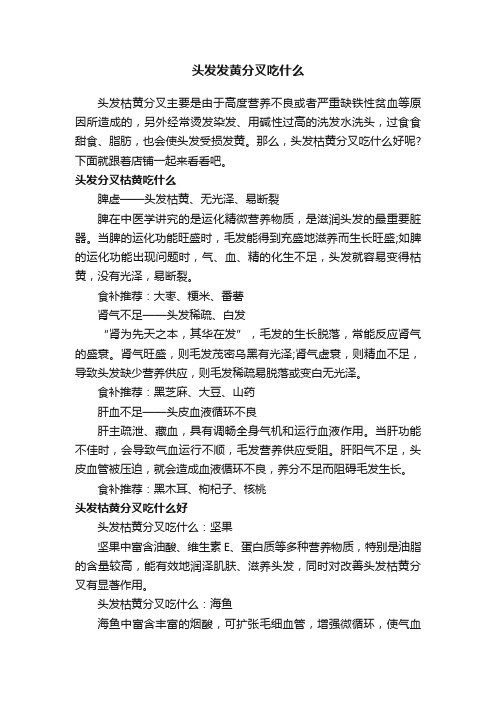 头发发黄分叉吃什么

头发枯黄分叉主要是由于高度营养不良或者严重缺铁性贫血等原因所造成的，另外经常烫发染发、用碱性过高的洗发水洗头，过食食甜食、脂肪，也会使头发受损发黄。那么，头发枯黄分叉吃什么好呢？下面就跟着店铺一起来看看吧。

头发分叉枯黄吃什么

脾虚——头发枯黄、无光泽、易断裂

脾在中医学讲究的是运化精微营养物质，是滋润头发的最重要脏器。当脾的运化功能旺盛时，毛发能得到充盛地滋养而生长旺盛;如脾的运化功能出现问题时，气、血、精的化生不足，头发就容易变得枯黄，没有光泽，易断裂。

食补推荐：大枣、粳米、番薯

肾气不足——头发稀疏、白发

“肾为先天之本，其华在发”，毛发的生长脱落，常能反应肾气的盛衰。肾气旺盛，则毛发茂密乌黑有光泽;肾气虚衰，则精血不足，导致头发缺少营养供应，则毛发稀疏易脱落或变白无光泽。

食补推荐：黑芝麻、大豆、山药

肝血不足——头皮血液循环不良

肝主疏泄、藏血，具有调畅全身气机和运行血液作用。当肝功能不佳时，会导致气血运行不顺，毛发营养供应受阻。肝阳气不足，头皮血管被压迫，就会造成血液循环不良，养分不足而阻碍毛发生长。

食补推荐：黑木耳、枸杞子、核桃

头发枯黄分叉吃什么好

头发枯黄分叉吃什么：坚果

坚果中富含油酸、维生素 E、蛋白质等多种营养物质，特别是油脂的含量较高，能有效地润泽肌肤、滋养头发，同时对改善头发枯黄分叉有显著作用。

头发枯黄分叉吃什么：海鱼

海鱼中富含丰富的烟酸，可扩张毛细血管，增强微循环，使气血